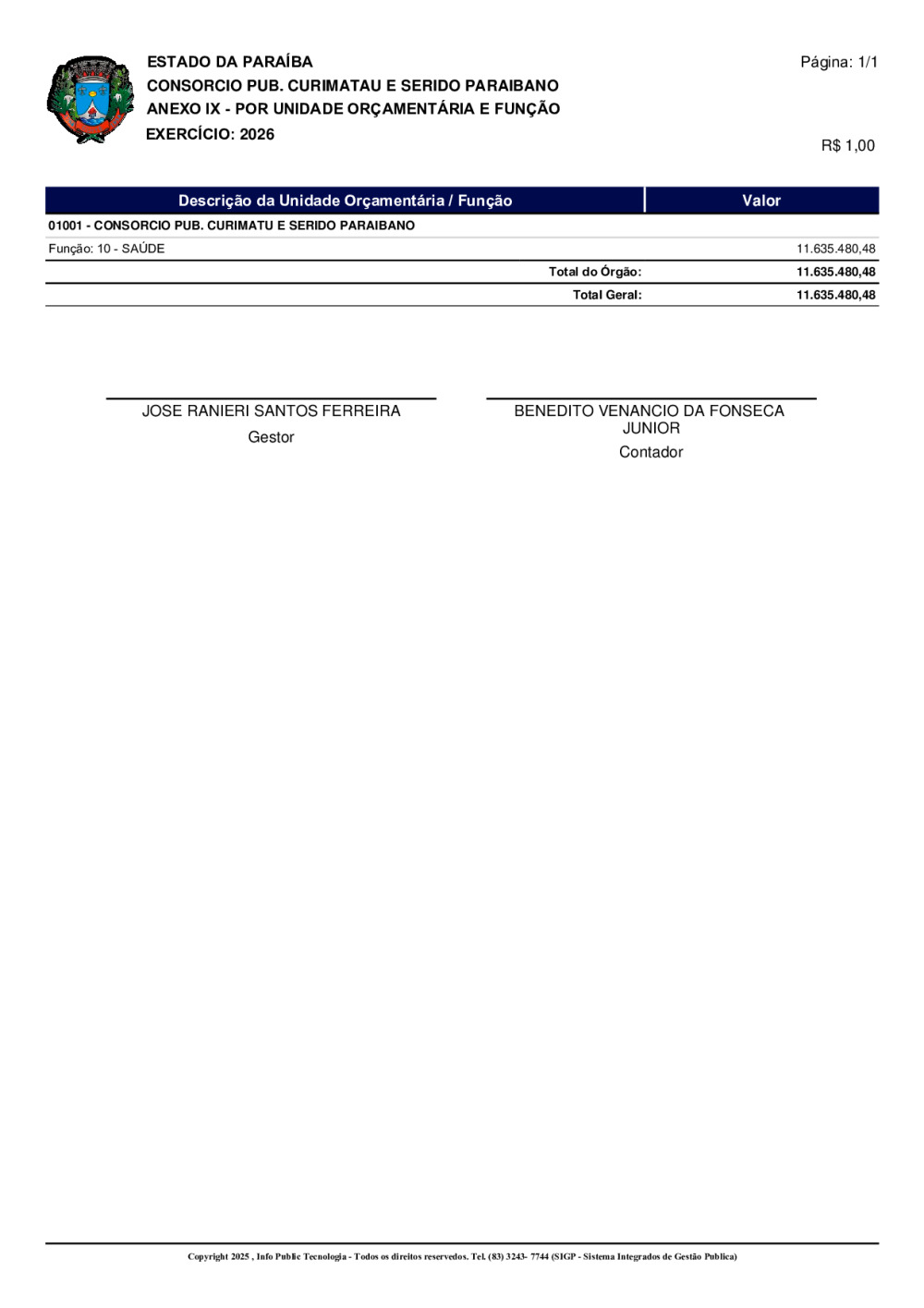 ESTADO DA PARAÍBA
CONSORCIO PUB. CURIMATAU E SERIDO PARAIBANO
ANEXO IX - POR UNIDADE ORÇAMENTÁRIA E FUNÇÃO
EXERCÍCIO: 2026

Página: 1/1

R$ 1,00

| Descrição da Unidade Orçamentária / Função | Valor |
|---|---|
| 01001 - CONSORCIO PUB. CURIMATU E SERIDO PARAIBANO | |
| Função: 10 - SAÚDE | 11.635.480,48 |
| Total do Órgão: | 11.635.480,48 |
| Total Geral: | 11.635.480,48 |

JOSE RANIERI SANTOS FERREIRA
Gestor

BENEDITO VENANCIO DA FONSECA JUNIOR
Contador

Copyright 2025 , Info Public Tecnologia - Todos os direitos reservedos. Tel. (83) 3243- 7744 (SIGP - Sistema Integrados de Gestão Publica)